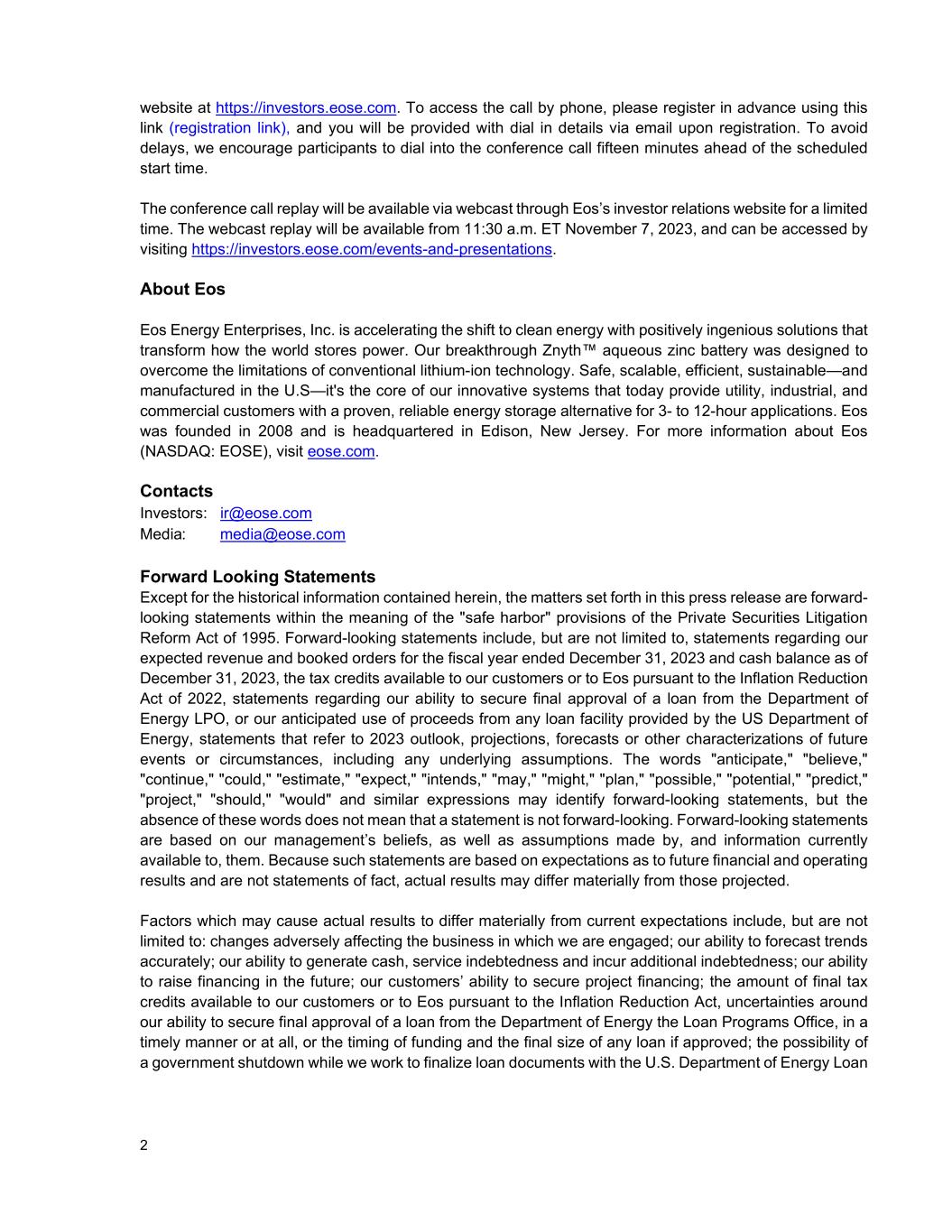 website at https://investors.eose.com. To access the call by phone, please register in advance using this link (registration link), and you will be provided with dial in details via email upon registration. To avoid delays, we encourage participants to dial into the conference call fifteen minutes ahead of the scheduled start time.

The conference call replay will be available via webcast through Eos's investor relations website for a limited time. The webcast replay will be available from 11:30 a.m. ET November 7, 2023, and can be accessed by visiting https://investors.eose.com/events-and-presentations.

About Eos

Eos Energy Enterprises, Inc. is accelerating the shift to clean energy with positively ingenious solutions that transform how the world stores power. Our breakthrough Znyth™ aqueous zinc battery was designed to overcome the limitations of conventional lithium-ion technology. Safe, scalable, efficient, sustainable—and manufactured in the U.S—it's the core of our innovative systems that today provide utility, industrial, and commercial customers with a proven, reliable energy storage alternative for 3- to 12-hour applications. Eos was founded in 2008 and is headquartered in Edison, New Jersey. For more information about Eos (NASDAQ: EOSE), visit eose.com.

Contacts
Investors: ir@eose.com
Media: media@eose.com

Forward Looking Statements
Except for the historical information contained herein, the matters set forth in this press release are forward-looking statements within the meaning of the "safe harbor" provisions of the Private Securities Litigation Reform Act of 1995. Forward-looking statements include, but are not limited to, statements regarding our expected revenue and booked orders for the fiscal year ended December 31, 2023 and cash balance as of December 31, 2023, the tax credits available to our customers or to Eos pursuant to the Inflation Reduction Act of 2022, statements regarding our ability to secure final approval of a loan from the Department of Energy LPO, or our anticipated use of proceeds from any loan facility provided by the US Department of Energy, statements that refer to 2023 outlook, projections, forecasts or other characterizations of future events or circumstances, including any underlying assumptions. The words "anticipate," "believe," "continue," "could," "estimate," "expect," "intends," "may," "might," "plan," "possible," "potential," "predict," "project," "should," "would" and similar expressions may identify forward-looking statements, but the absence of these words does not mean that a statement is not forward-looking. Forward-looking statements are based on our management's beliefs, as well as assumptions made by, and information currently available to, them. Because such statements are based on expectations as to future financial and operating results and are not statements of fact, actual results may differ materially from those projected.

Factors which may cause actual results to differ materially from current expectations include, but are not limited to: changes adversely affecting the business in which we are engaged; our ability to forecast trends accurately; our ability to generate cash, service indebtedness and incur additional indebtedness; our ability to raise financing in the future; our customers' ability to secure project financing; the amount of final tax credits available to our customers or to Eos pursuant to the Inflation Reduction Act, uncertainties around our ability to secure final approval of a loan from the Department of Energy the Loan Programs Office, in a timely manner or at all, or the timing of funding and the final size of any loan if approved; the possibility of a government shutdown while we work to finalize loan documents with the U.S. Department of Energy Loan

2